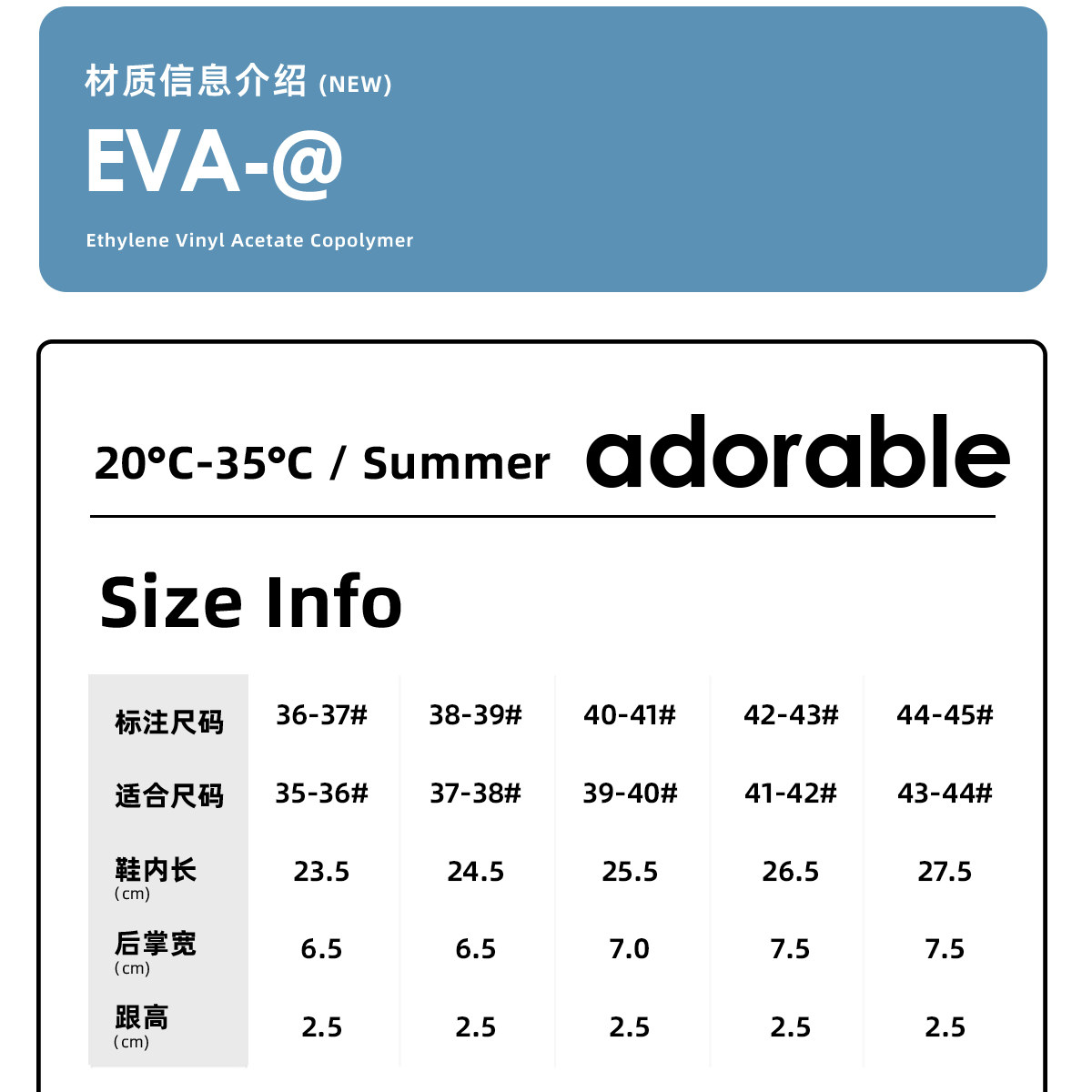 材质信息介绍 (NEW)
EVA-@
Ethylene Vinyl Acetate Copolymer

20°C-35°C / Summer adorable

Size Info

| 标注尺码 | 36-37# | 38-39# | 40-41# | 42-43# | 44-45# |
|---|---|---|---|---|---|
| 适合尺码 | 35-36# | 37-38# | 39-40# | 41-42# | 43-44# |
| 鞋内长 (cm) | 23.5 | 24.5 | 25.5 | 26.5 | 27.5 |
| 后掌宽 (cm) | 6.5 | 6.5 | 7.0 | 7.5 | 7.5 |
| 跟高 (cm) | 2.5 | 2.5 | 2.5 | 2.5 | 2.5 |